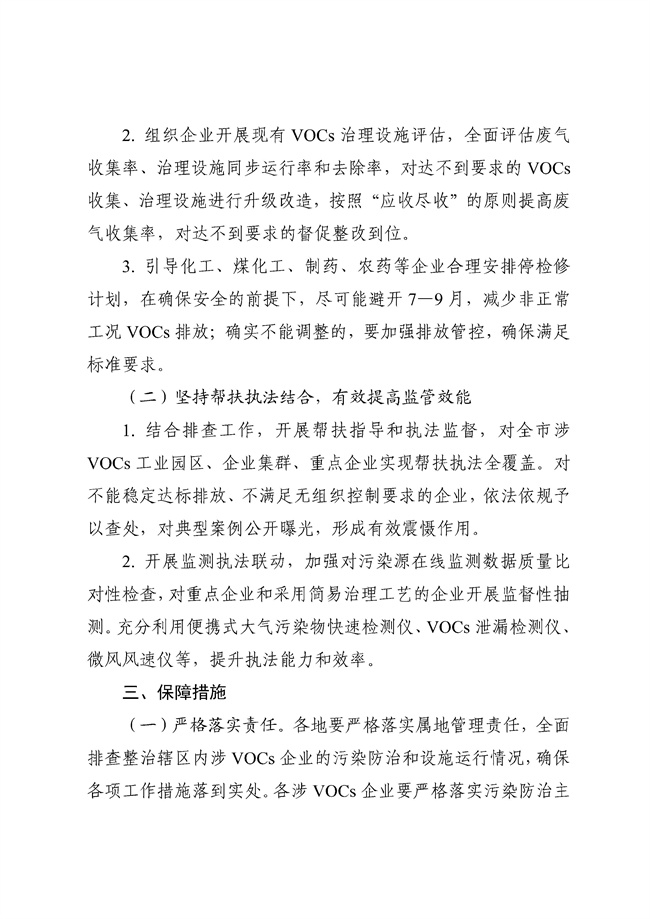 2. 组织企业开展现有 VOCs 治理设施评估，全面评估废气收集率、治理设施同步运行率和去除率，对达不到要求的 VOCs 收集、治理设施进行升级改造，按照“应收尽收”的原则提高废气收集率，对达不到要求的督促整改到位。

3. 引导化工、煤化工、制药、农药等企业合理安排停检修计划，在确保安全的前提下，尽可能避开 7—9 月，减少非正常工况 VOCs 排放；确实不能调整的，要加强排放管控，确保满足标准要求。

（二）坚持帮扶执法结合，有效提高监管效能

1. 结合排查工作，开展帮扶指导和执法监督，对全市涉 VOCs 工业园区、企业集群、重点企业实现帮扶执法全覆盖。对不能稳定达标排放、不满足无组织控制要求的企业，依法依规予以查处，对典型案例公开曝光，形成有效震慑作用。

2. 开展监测执法联动，加强对污染源在线监测数据质量比对性检查，对重点企业和采用简易治理工艺的企业开展监督性抽测。充分利用便携式大气污染物快速检测仪、VOCs 泄漏检测仪、微风风速仪等，提升执法能力和效率。

三、保障措施

（一）严格落实责任。各地要严格落实属地管理责任，全面排查整治辖区内涉 VOCs 企业的污染防治和设施运行情况，确保各项工作措施落到实处。各涉 VOCs 企业要严格落实污染防治主